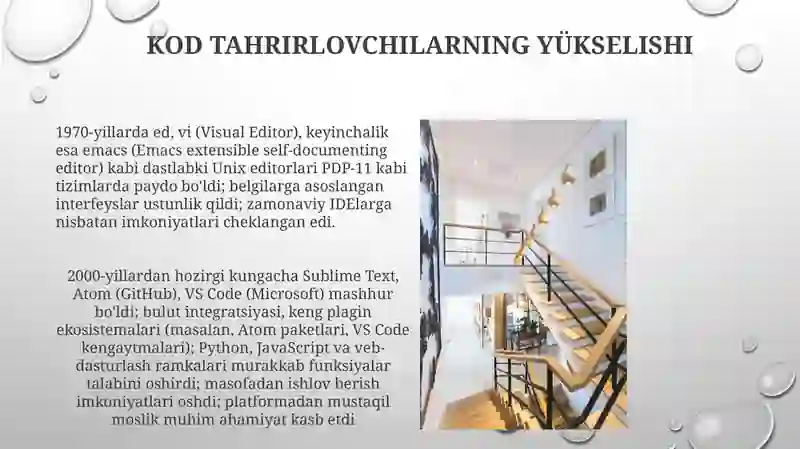 KOD TAHRIRLOVCHILARNING YÜKSELISHI

1970-yillarda ed, vi (Visual Editor), keyinchalik esa emacs (Emacs extensible self-documenting editor) kabi dastlabki Unix editorlari PDP-11 kabi tizimlarda paydo bo'ldi; belgilarga asoslangan interfeyslar ustunlik qildi; zamonaviy IDElarga nisbatan imkoniyatlari cheklangan edi.

2000-yillardan hozirgi kungacha Sublime Text, Atom (GitHub), VS Code (Microsoft) mashhur bo'ldi; bulut integratsiyasi, keng plagin ekosistemalari (masalan, Atom paketlari, VS Code kengaytmalari); Python, JavaScript va veb-dasturlash ramkalari murakkab funksiyalar talabini oshirdi; masofadan ishlov berish imkoniyatlari oshdi; platformadan mustaqil moslik muhim ahamiyat kasb etdi